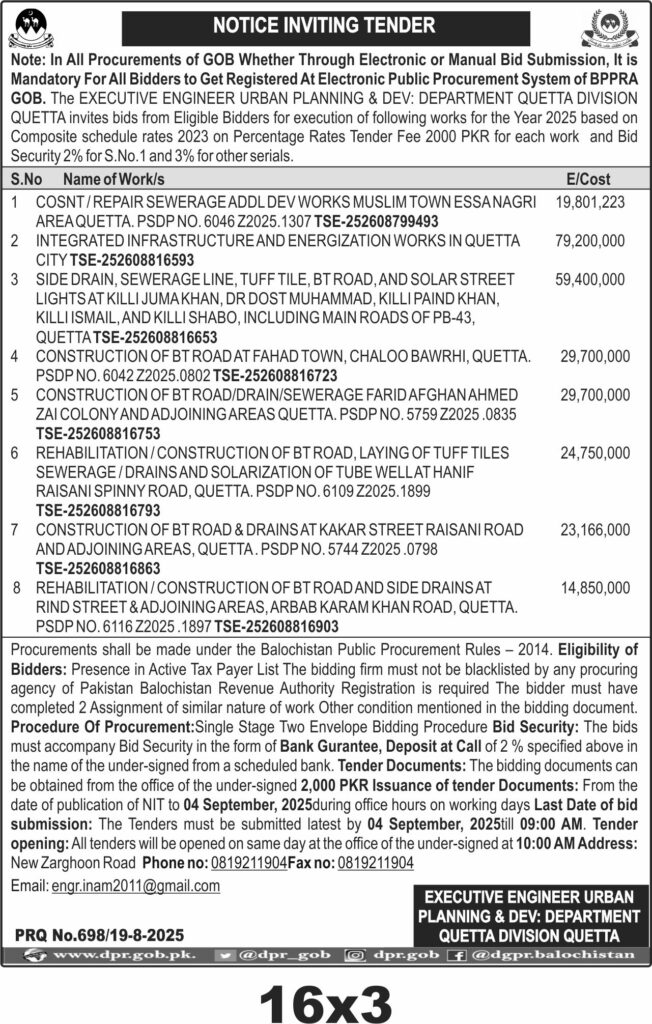 NOTICE INVITING TENDER

Note: In All Procurements of GOB Whether Through Electronic or Manual Bid Submission, It is Mandatory For All Bidders to Get Registered At Electronic Public Procurement System of BPPRA GOB. The EXECUTIVE ENGINEER URBAN PLANNING & DEV: DEPARTMENT QUETTA DIVISION QUETTA invites bids from Eligible Bidders for execution of following works for the Year 2025 based on Composite schedule rates 2023 on Percentage Rates Tender Fee 2000 PKR for each work and Bid Security 2% for S.No.1 and 3% for other serials.

| S.No | Name of Work/s | E/Cost |
|---|---|---|
| 1 | COSNT / REPAIR SEWERAGE ADDL DEV WORKS MUSLIM TOWN ESSA NAGRI AREA QUETTA. PSDP NO. 6046 Z2025.1307 TSE-252608799493 | 19,801,223 |
| 2 | INTEGRATED INFRASTRUCTURE AND ENERGIZATION WORKS IN QUETTA CITY TSE-252608816593 | 79,200,000 |
| 3 | SIDE DRAIN, SEWERAGE LINE, TUFF TILE, BT ROAD, AND SOLAR STREET LIGHTS AT KILLI JUMA KHAN, DR DOST MUHAMMAD, KILLI PAIND KHAN, KILLI ISMAIL, AND KILLI SHABO, INCLUDING MAIN ROADS OF PB-43, QUETTA TSE-252608816653 | 59,400,000 |
| 4 | CONSTRUCTION OF BT ROAD AT FAHAD TOWN, CHALOO BAWRHI, QUETTA. PSDP NO. 6042 Z2025.0802 TSE-252608816723 | 29,700,000 |
| 5 | CONSTRUCTION OF BT ROAD/DRAIN/SEWERAGE FARID AFGHAN AHMED ZAI COLONY AND ADJOINING AREAS QUETTA. PSDP NO. 5759 Z2025 .0835 TSE-252608816753 | 29,700,000 |
| 6 | REHABILITATION / CONSTRUCTION OF BT ROAD, LAYING OF TUFF TILES SEWERAGE / DRAINS AND SOLARIZATION OF TUBE WELL AT HANIF RAISANI SPINNY ROAD, QUETTA. PSDP NO. 6109 Z2025.1899 TSE-252608816793 | 24,750,000 |
| 7 | CONSTRUCTION OF BT ROAD & DRAINS AT KAKAR STREET RAISANI ROAD AND ADJOINING AREAS, QUETTA . PSDP NO. 5744 Z2025 .0798 TSE-252608816863 | 23,166,000 |
| 8 | REHABILITATION / CONSTRUCTION OF BT ROAD AND SIDE DRAINS AT RIND STREET & ADJOINING AREAS, ARBAB KARAM KHAN ROAD, QUETTA. PSDP NO. 6116 Z2025 .1897 TSE-252608816903 | 14,850,000 |

Procurements shall be made under the Balochistan Public Procurement Rules – 2014. Eligibility of Bidders: Presence in Active Tax Payer List The bidding firm must not be blacklisted by any procuring agency of Pakistan Balochistan Revenue Authority Registration is required The bidder must have completed 2 Assignment of similar nature of work Other condition mentioned in the bidding document. Procedure Of Procurement:Single Stage Two Envelope Bidding Procedure Bid Security: The bids must accompany Bid Security in the form of Bank Gurantee, Deposit at Call of 2 % specified above in the name of the under-signed from a scheduled bank. Tender Documents: The bidding documents can be obtained from the office of the under-signed 2,000 PKR Issuance of tender Documents: From the date of publication of NIT to 04 September, 2025during office hours on working days Last Date of bid submission: The Tenders must be submitted latest by 04 September, 2025till 09:00 AM. Tender opening: All tenders will be opened on same day at the office of the under-signed at 10:00 AM Address: New Zarghoon Road Phone no: 0819211904Fax no: 0819211904

Email: engr.inam2011@gmail.com

EXECUTIVE ENGINEER URBAN PLANNING & DEV: DEPARTMENT QUETTA DIVISION QUETTA

PRQ No.698/19-8-2025

www.dpr.gob.pk. @dpr_gob dpr.gob @dgpr.balochistan

16x3